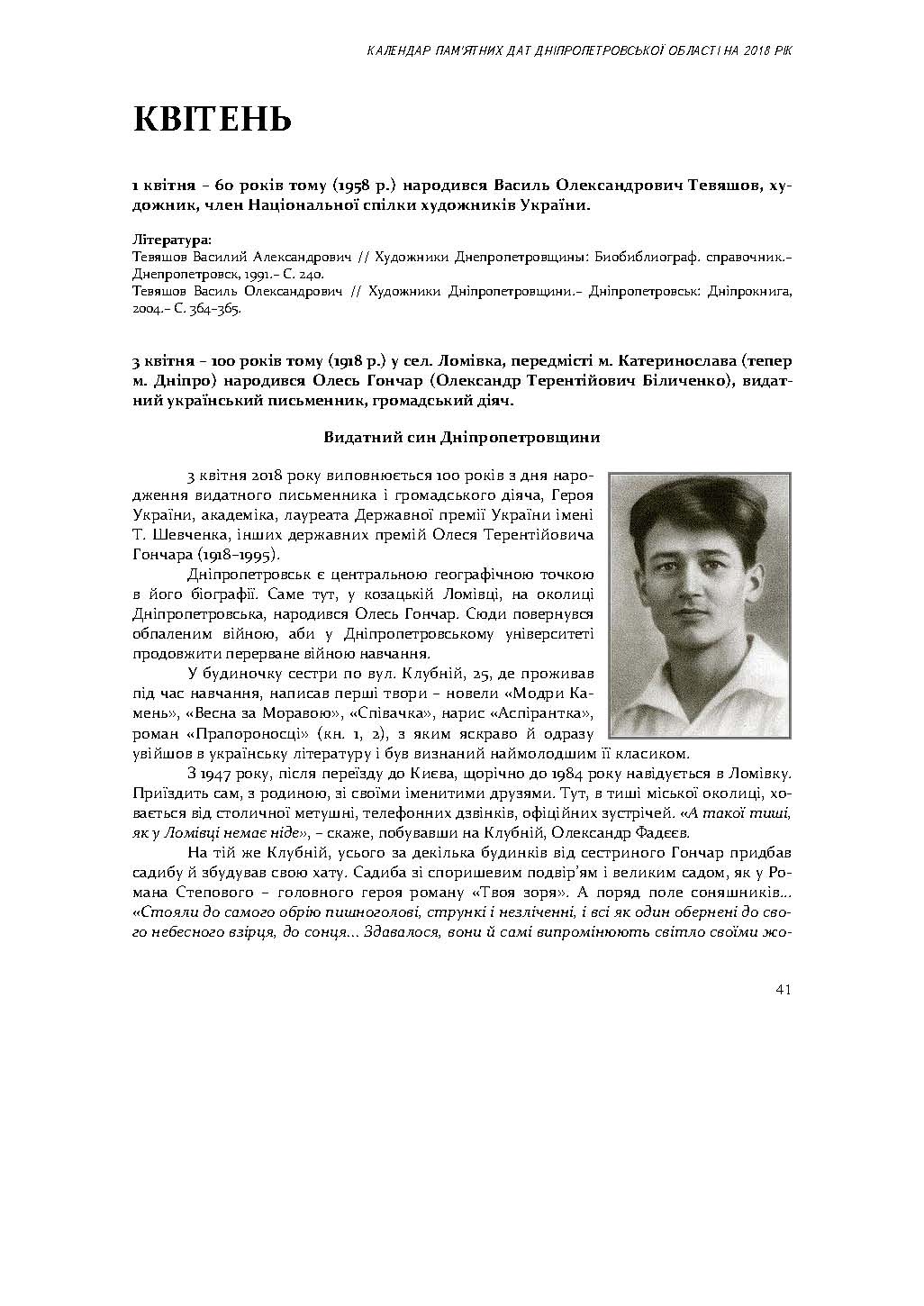 КАЛЕНДАР ПАМ'ЯТНИХ ДАТ ДНІПРОПЕТРОВСЬКОЇ ОБЛАСТІ НА 2018 РІК

КВІТЕНЬ

1 квітня – 60 років тому (1958 р.) народився Василь Олександрович Тевяшов, художник, член Національної спілки художників України.

Література:
Тевяшов Василий Александрович // Художники Днепропетровщины: Биобиблиограф. справочник.– Днепропетровск, 1991.– С. 240.
Тевяшов Василь Олександрович // Художники Дніпропетровщини.– Дніпропетровськ: Дніпрокнига, 2004.– С. 364–365.

3 квітня – 100 років тому (1918 р.) у сел. Ломівка, передмісті м. Катеринослава (тепер м. Дніпро) народився Олесь Гончар (Олександр Терентійович Біличенко), видатний український письменник, громадський діяч.

Видатний син Дніпропетровщини

3 квітня 2018 року виповнюється 100 років з дня народження видатного письменника і громадського діяча, Героя України, академіка, лауреата Державної премії України імені Т. Шевченка, інших державних премій Олеся Терентійовича Гончара (1918–1995).

Дніпропетровськ є центральною географічною точкою в його біографії. Саме тут, у козацькій Ломівці, на околиці Дніпропетровська, народився Олесь Гончар. Сюди повернувся обпаленим війною, аби у Дніпропетровському університеті продовжити перерване війною навчання.

У будиночку сестри по вул. Клубній, 25, де проживав під час навчання, написав перші твори – новели «Модри Камень», «Весна за Моравою», «Співачка», нарис «Аспірантка», роман «Прапороносці» (кн. 1, 2), з яким яскраво й одразу увійшов в українську літературу і був визнаний наймолодшим її класиком.

З 1947 року, після переїзду до Києва, щорічно до 1984 року навідується в Ломівку. Приїздить сам, з родиною, зі своїми іменитими друзями. Тут, в тиші міської околиці, ховається від столичної метушні, телефонних дзвінків, офіційних зустрічей. «А такої тиші, як у Ломівці немає ніде», – скаже, побувавши на Клубній, Олександр Фадєєв.

На тій же Клубній, усього за декілька будинків від сестриного Гончар придбав садибу й збудував свою хату. Садиба зі споришевим подвір'ям і великим садом, як у Романа Степового – головного героя роману «Твоя зоря». А поряд поле соняшників... «Стояли до самого обрію пишноголові, стрункі і незліченні, і всі як один обернені до свого небесного взірця, до сонця... Здавалося, вони й самі випромінюють світло своїми жо-

41